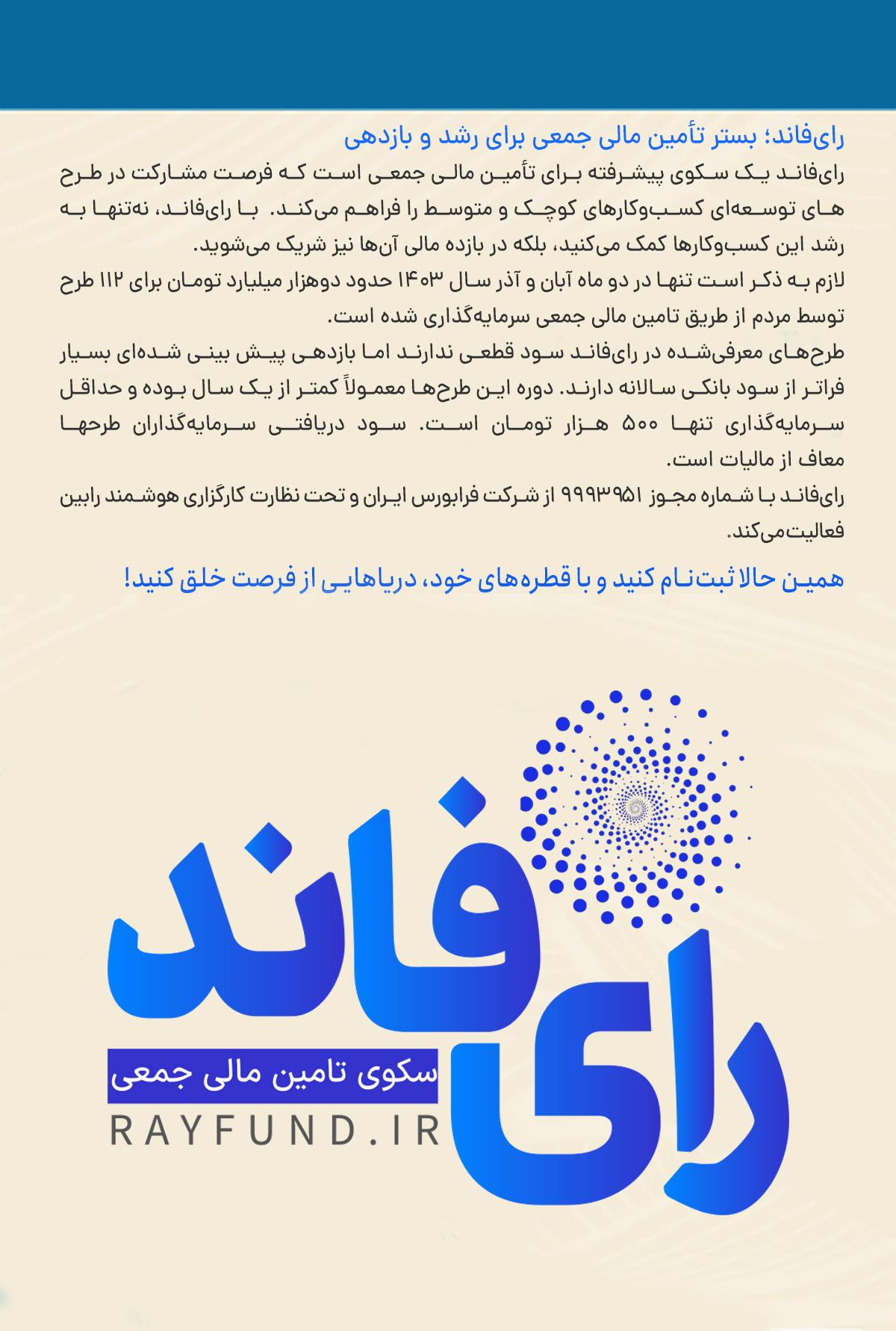 رای‌فاند؛ بستر تأمین مالی جمعی برای رشد و بازدهی

رای‌فاند یک سکوی پیشرفته برای تأمین مالی جمعی است که فرصت مشارکت در طرح های توسعه‌ای کسب‌وکارهای کوچک و متوسط را فراهم می‌کند. با رای‌فاند، نه‌تنها به رشد این کسب‌وکارها کمک می‌کنید، بلکه در بازده مالی آن‌ها نیز شریک می‌شوید.

لازم به ذکر است تنها در دو ماه آبان و آذر سال ۱۴۰۳ حدود دوهزار میلیارد تومان برای ۱۱۲ طرح توسط مردم از طریق تامین مالی جمعی سرمایه‌گذاری شده است.

طرح‌های معرفی‌شده در رای‌فاند سود قطعی ندارند اما بازدهی پیش بینی شده‌ای بسیار فراتر از سود بانکی سالانه دارند. دوره این طرح‌ها معمولاً کمتر از یک سال بوده و حداقل سرمایه‌گذاری تنها ۵۰۰ هزار تومان است. سود دریافتی سرمایه‌گذاران طرحها معاف از مالیات است.

رای‌فاند با شماره مجوز ۹۹۹۳۹۵۱ از شرکت فرابورس ایران و تحت نظارت کارگزاری هوشمند رابین فعالیت‌می‌کند.

همین حالا ثبت‌نام کنید و با قطره‌های خود، دریاهایی از فرصت خلق کنید!

رای فاند
سکوی تامین مالی جمعی
RAYFUND.IR